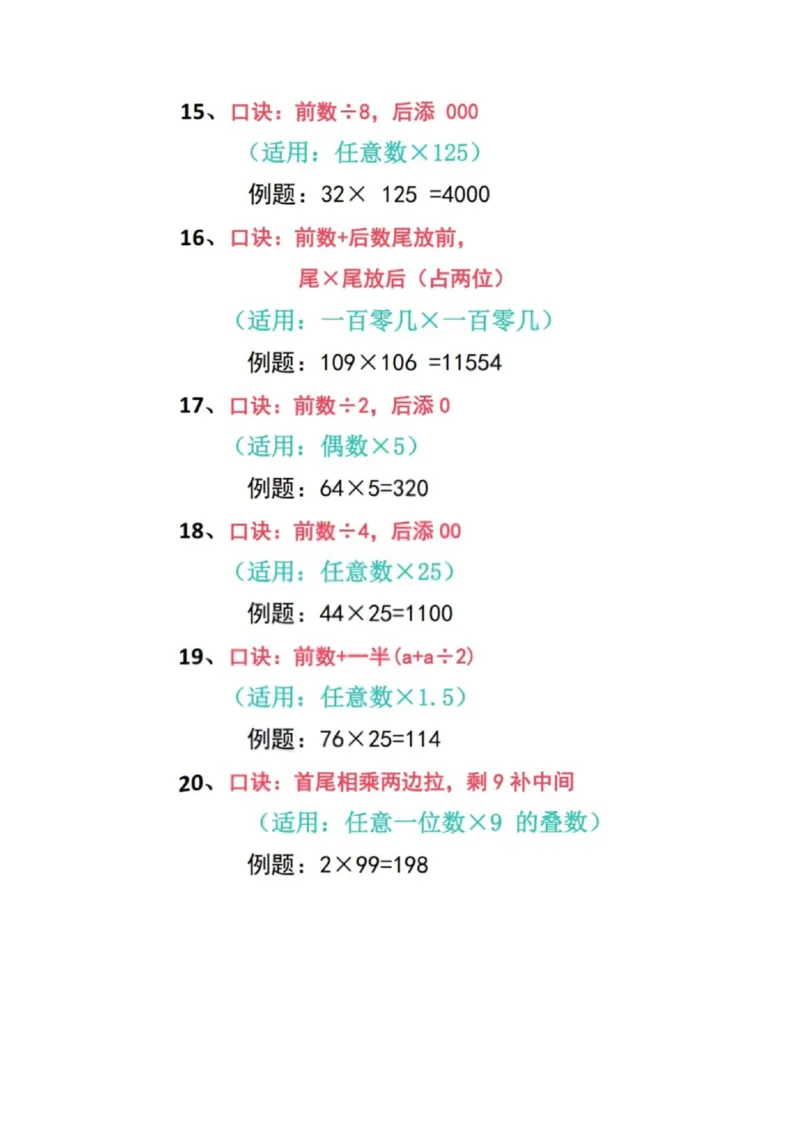 15、口诀：前数÷8，后添 000

（适用：任意数×125）

例题：32× 125 =4000

16、口诀：前数+后数尾放前，

尾×尾放后（占两位）

（适用：一百零几×一百零几）

例题：109×106 =11554

17、口诀：前数÷2，后添 0

（适用：偶数×5）

例题：64×5=320

18、口诀：前数÷4，后添 00

（适用：任意数×25）

例题：44×25=1100

19、口诀：前数+一半(a+a÷2)

（适用：任意数×1.5）

例题：76×25=114

20、口诀：首尾相乘两边拉，剩 9 补中间

（适用：任意一位数×9 的叠数）

例题：2×99=198